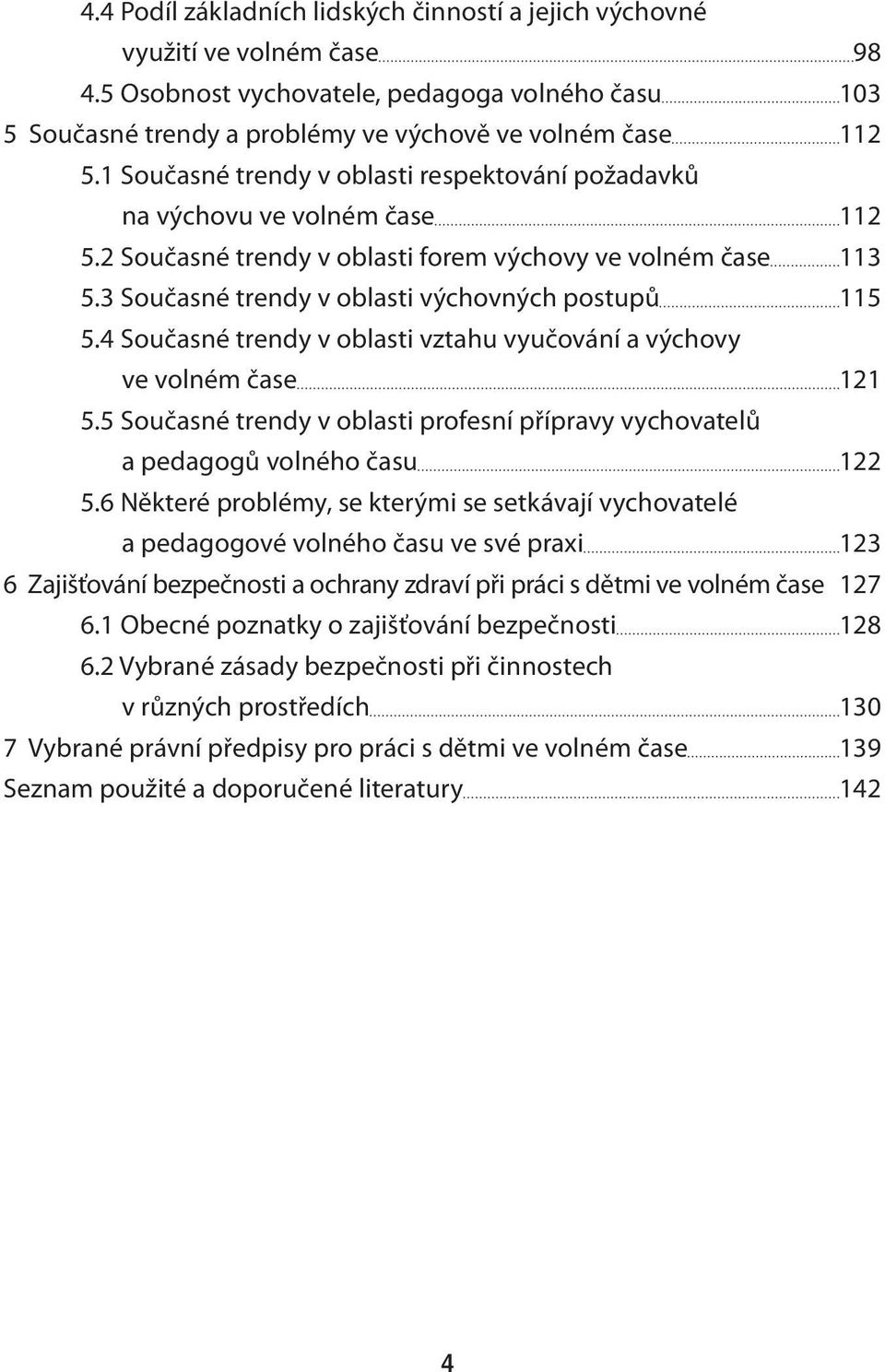 4.4 Podíl základních lidských činností a jejich výchovné využití ve volném čase 98
4.5 Osobnost vychovatele, pedagoga volného času 103
5 Současné trendy a problémy ve výchově ve volném čase 112
5.1 Současné trendy v oblasti respektování požadavků na výchovu ve volném čase 112
5.2 Současné trendy v oblasti forem výchovy ve volném čase 113
5.3 Současné trendy v oblasti výchovných postupů 115
5.4 Současné trendy v oblasti vztahu vyučování a výchovy ve volném čase 121
5.5 Současné trendy v oblasti profesní přípravy vychovatelů a pedagogů volného času 122
5.6 Některé problémy, se kterými se setkávají vychovatelé a pedagogové volného času ve své praxi 123
6 Zajišťování bezpečnosti a ochrany zdraví při práci s dětmi ve volném čase 127
6.1 Obecné poznatky o zajišťování bezpečnosti 128
6.2 Vybrané zásady bezpečnosti při činnostech v různých prostředích 130
7 Vybrané právní předpisy pro práci s dětmi ve volném čase 139
Seznam použité a doporučené literatury 142

4